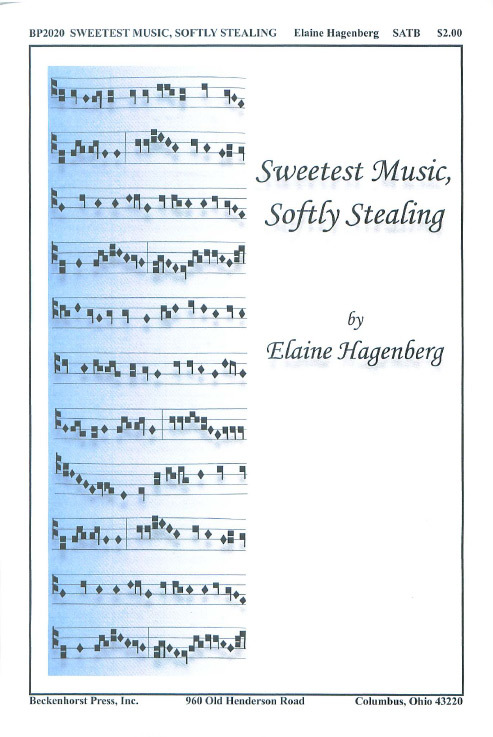 BP2020 SWEETEST MUSIC, SOFTLY STEALING Elaine Hagenberg SATB $2.00

Sweetest Music, Softly Stealing

by
Elaine Hagenberg

Beckenhorst Press, Inc. 960 Old Henderson Road Columbus, Ohio 43220